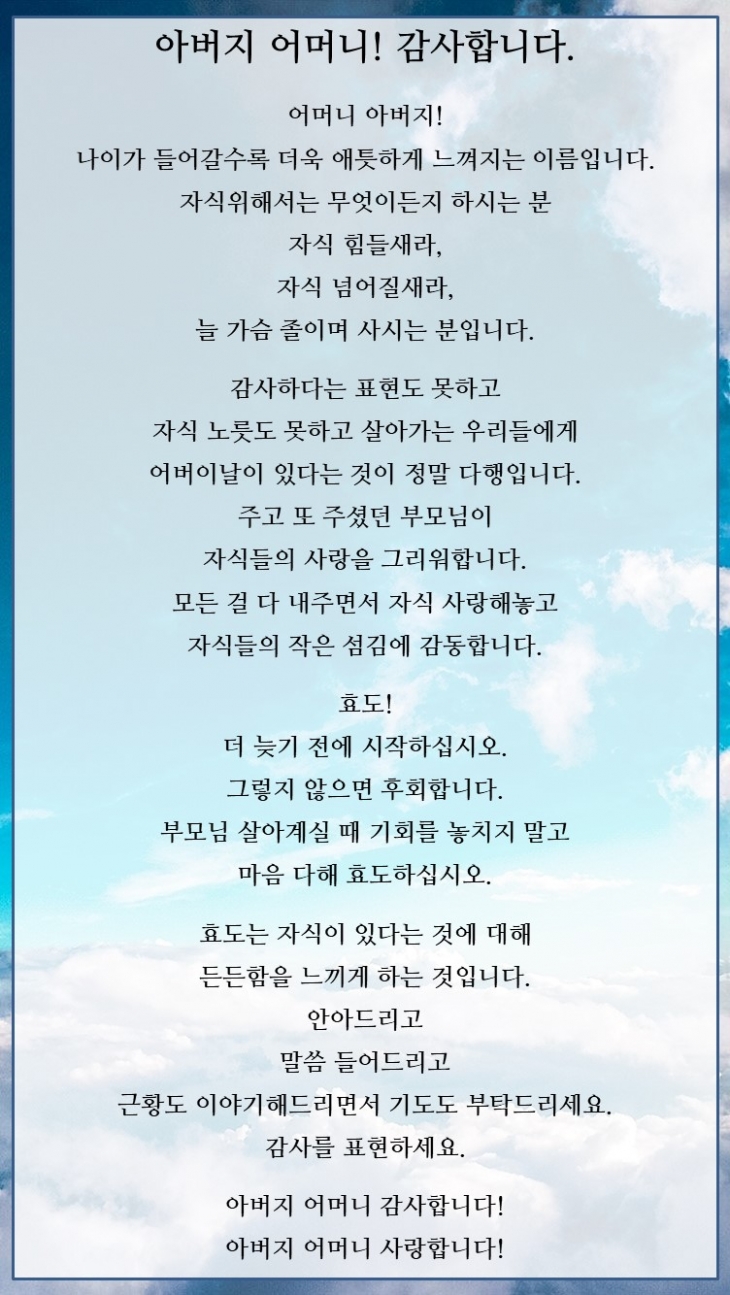 아버지 어머니! 감사합니다.

어머니 아버지!
나이가 들어갈수록 더욱 애틋하게 느껴지는 이름입니다.
자식위해서는 무엇이든지 하시는 분
자식 힘들새라,
자식 넘어질새라,
늘 가슴 졸이며 사시는 분입니다.

감사하다는 표현도 못하고
자식 노릇도 못하고 살아가는 우리들에게
어버이날이 있다는 것이 정말 다행입니다.
주고 또 주셨던 부모님이
자식들의 사랑을 그리워합니다.
모든 걸 다 내주면서 자식 사랑해놓고
자식들의 작은 섬김에 감동합니다.

효도!
더 늦기 전에 시작하십시오.
그렇지 않으면 후회합니다.
부모님 살아계실 때 기회를 놓치지 말고
마음 다해 효도하십시오.

효도는 자식이 있다는 것에 대해
든든함을 느끼게 하는 것입니다.
안아드리고
말씀 들어드리고
근황도 이야기해드리면서 기도도 부탁드리세요.
감사를 표현하세요.

아버지 어머니 감사합니다!
아버지 어머니 사랑합니다!